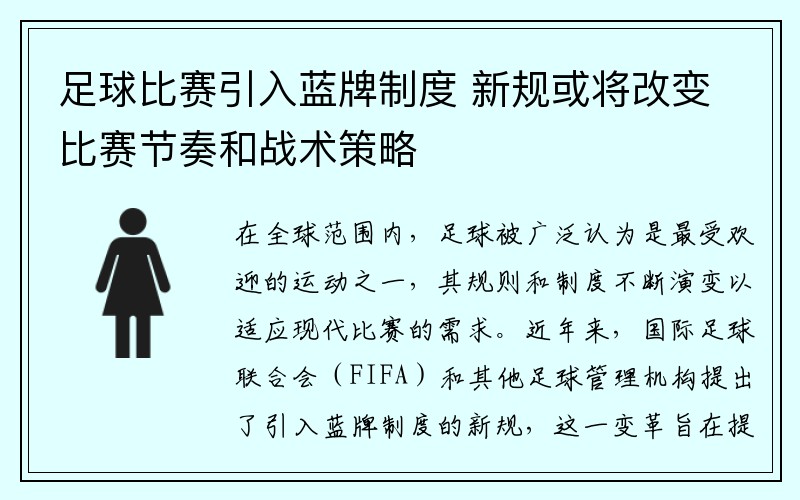 足球比赛引入蓝牌制度 新规或将改变比赛节奏和战术策略

在全球范围内，足球被广泛认为是最受欢迎的运动之一，其规则和制度不断演变以适应现代比赛的需求。近年来，国际足球联合会（FIFA）和其他足球管理机构提出了引入蓝牌制度的新规，这一变革旨在提